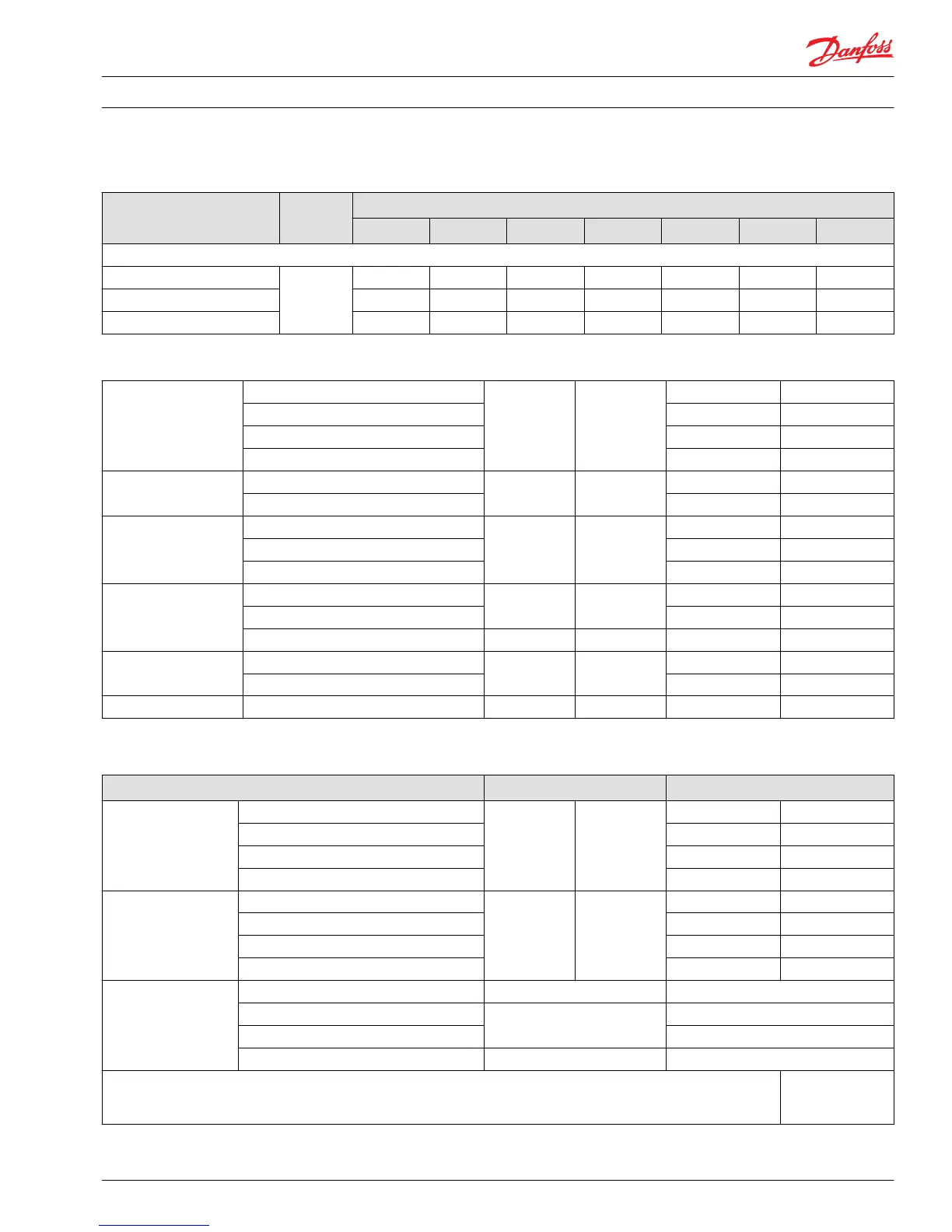 Danfoss